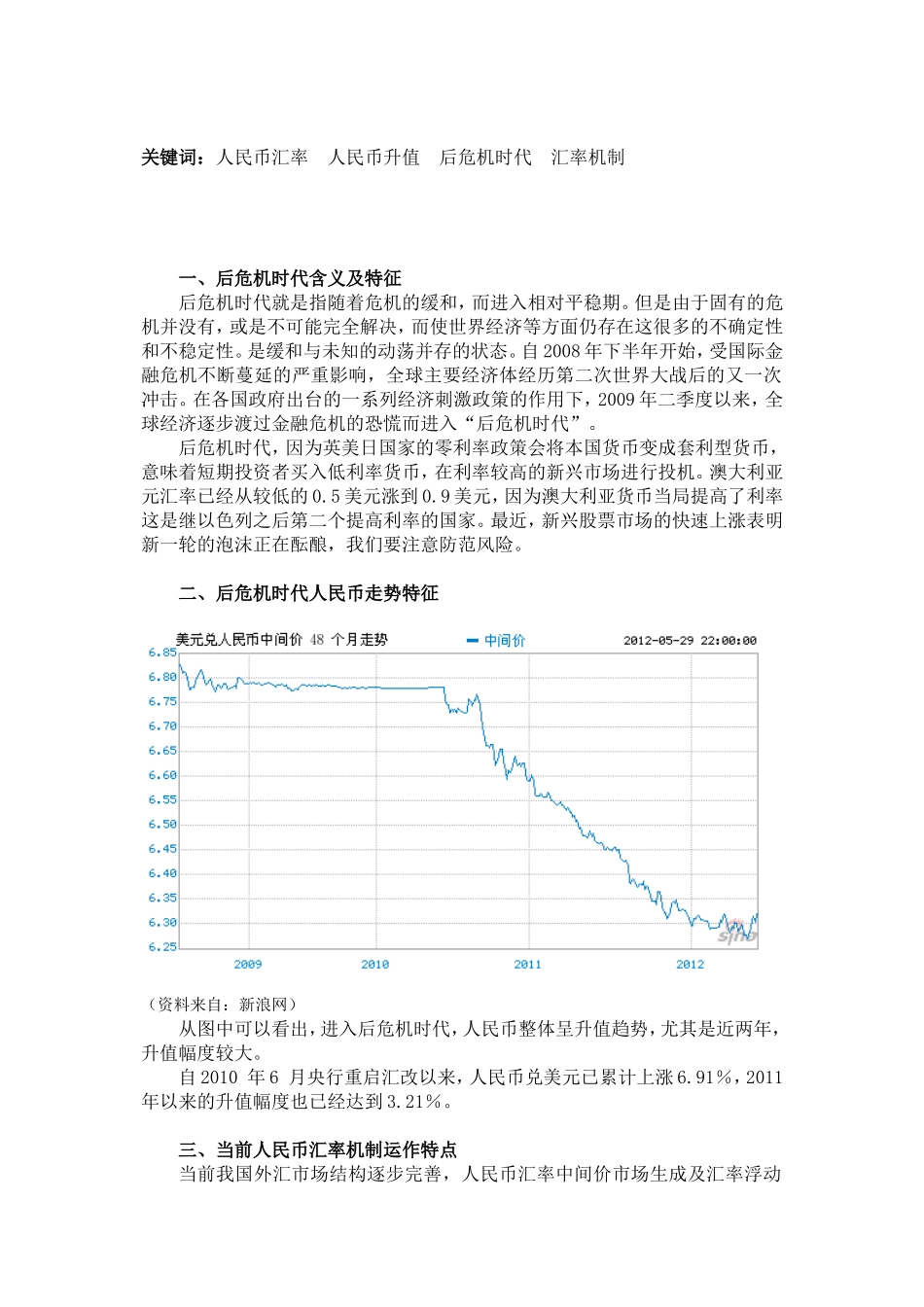 关键词：人民币汇率　人民币升值　后危机时代　汇率机制

一、后危机时代含义及特征

后危机时代就是指随着危机的缓和，而进入相对平稳期。但是由于固有的危机并没有，或是不可能完全解决，而使世界经济等方面仍存在这很多的不确定性和不稳定性。是缓和与未知的动荡并存的状态。自 2008 年下半年开始，受国际金融危机不断蔓延的严重影响，全球主要经济体经历第二次世界大战后的又一次冲击。在各国政府出台的一系列经济刺激政策的作用下，2009 年二季度以来，全球经济逐步渡过金融危机的恐慌而进入“后危机时代”。

后危机时代，因为英美日国家的零利率政策会将本国货币变成套利型货币，意味着短期投资者买入低利率货币，在利率较高的新兴市场进行投机。澳大利亚元汇率已经从较低的 0.5 美元涨到 0.9 美元，因为澳大利亚货币当局提高了利率这是继以色列之后第二个提高利率的国家。最近，新兴股票市场的快速上涨表明新一轮的泡沫正在酝酿，我们要注意防范风险。

二、后危机时代人民币走势特征

美元兑人民币中间价 48 个月走势　中间价　2012-05-29 22:00:00

6.85
6.80
6.75
6.70
6.65
6.60
6.55
6.50
6.45
6.40
6.35
6.30
6.25

2009　2010　2011　2012

sina

（资料来自：新浪网）

从图中可以看出，进入后危机时代，人民币整体呈升值趋势，尤其是近两年，升值幅度较大。

自 2010 年 6 月央行重启汇改以来，人民币兑美元已累计上涨 6.91%，2011 年以来的升值幅度也已经达到 3.21%。

三、当前人民币汇率机制运作特点

当前我国外汇市场结构逐步完善，人民币汇率中间价市场生成及汇率浮动